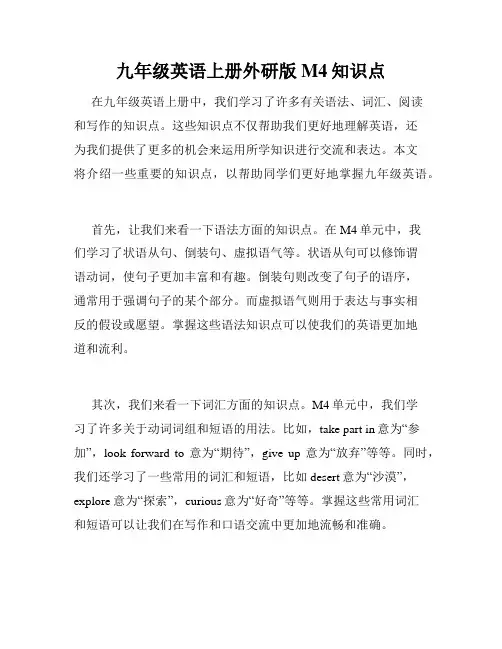 九年级英语上册外研版 M4 知识点

在九年级英语上册中，我们学习了许多有关语法、词汇、阅读和写作的知识点。这些知识点不仅帮助我们更好地理解英语，还为我们提供了更多的机会来运用所学知识进行交流和表达。本文将介绍一些重要的知识点，以帮助同学们更好地掌握九年级英语。

首先，让我们来看一下语法方面的知识点。在 M4 单元中，我们学习了状语从句、倒装句、虚拟语气等。状语从句可以修饰谓语动词，使句子更加丰富和有趣。倒装句则改变了句子的语序，通常用于强调句子的某个部分。而虚拟语气则用于表达与事实相反的假设或愿望。掌握这些语法知识点可以使我们的英语更加地道和流利。

其次，我们来看一下词汇方面的知识点。M4 单元中，我们学习了许多关于动词词组和短语的用法。比如，take part in 意为“参加”，look forward to 意为“期待”，give up 意为“放弃”等等。同时，我们还学习了一些常用的词汇和短语，比如 desert 意为“沙漠”，explore 意为“探索”，curious 意为“好奇”等等。掌握这些常用词汇和短语可以让我们在写作和口语交流中更加地流畅和准确。